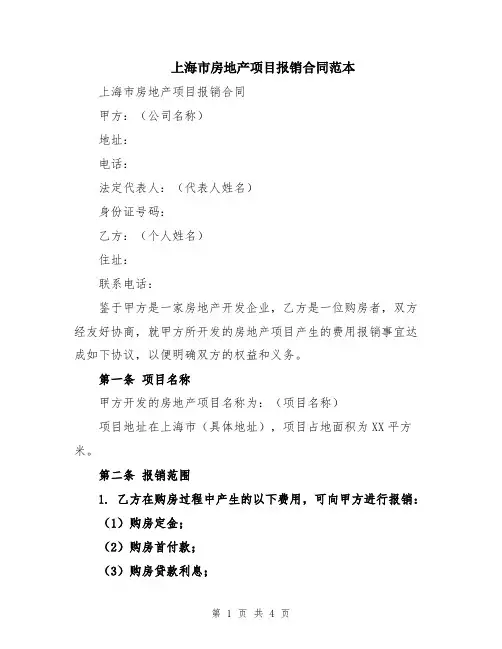 上海市房地产项目报销合同范本

上海市房地产项目报销合同

甲方：（公司名称）

地址：

电话：

法定代表人：（代表人姓名）

身份证号码：

乙方：（个人姓名）

住址：

联系电话：

鉴于甲方是一家房地产开发企业，乙方是一位购房者，双方经友好协商，就甲方所开发的房地产项目产生的费用报销事宜达成如下协议，以便明确双方的权益和义务。

第一条 项目名称

甲方开发的房地产项目名称为：（项目名称）

项目地址在上海市（具体地址），项目占地面积为XX平方米。

第二条 报销范围

1. 乙方在购房过程中产生的以下费用，可向甲方进行报销：

（1）购房定金；

（2）购房首付款；

（3）购房贷款利息；

第 1 页 共 4 页